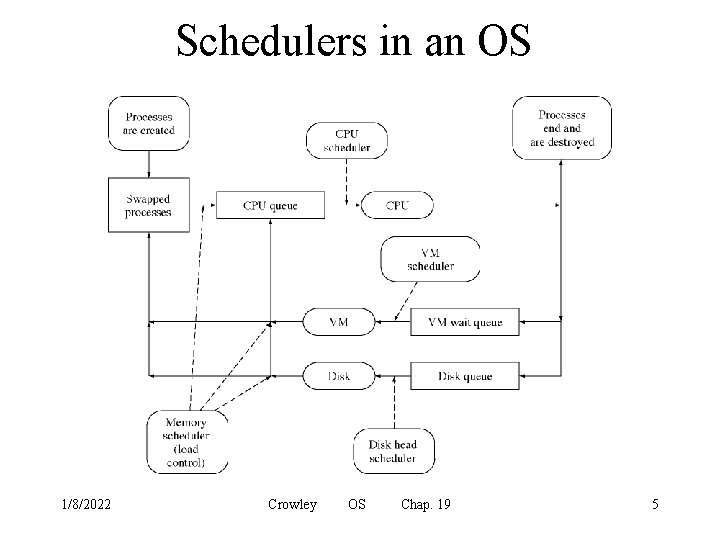 Schedulers in an OS

Processes are created

CPU scheduler

Processes end and are destroyed

Swapped processes

CPU queue

CPU

VM scheduler

VM

VM wait queue

Disk

Disk queue

Memory scheduler (load control)

Disk head scheduler

1/8/2022 Crowley OS Chap. 19 5